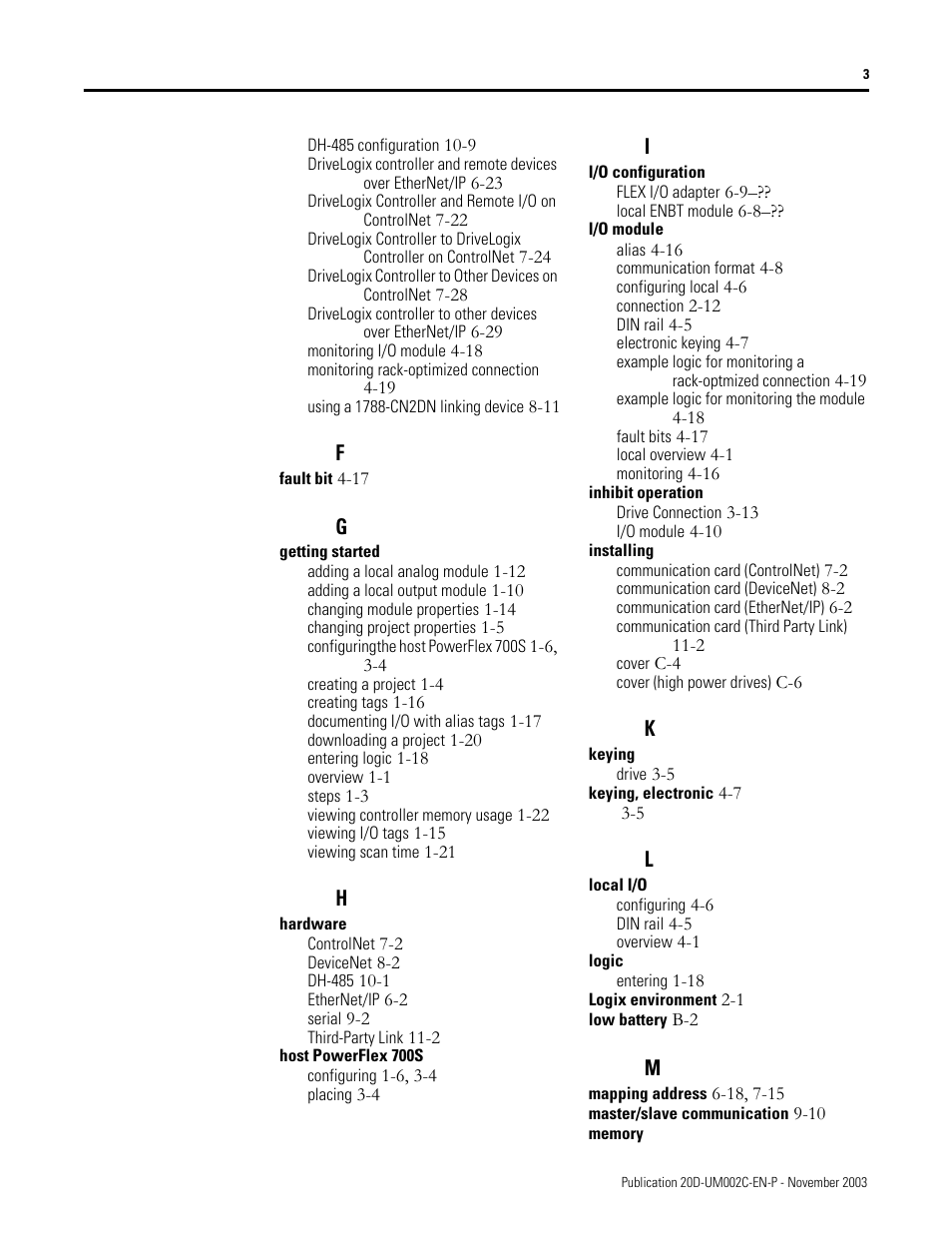 3

DH-485 configuration 10-9
DriveLogix controller and remote devices over EtherNet/IP 6-23
DriveLogix Controller and Remote I/O on ControlNet 7-22
DriveLogix Controller to DriveLogix Controller on ControlNet 7-24
DriveLogix Controller to Other Devices on ControlNet 7-28
DriveLogix controller to other devices over EtherNet/IP 6-29
monitoring I/O module 4-18
monitoring rack-optimized connection 4-19
using a 1788-CN2DN linking device 8-11

F

fault bit 4-17

G

getting started
adding a local analog module 1-12
adding a local output module 1-10
changing module properties 1-14
changing project properties 1-5
configuringthe host PowerFlex 700S 1-6, 3-4
creating a project 1-4
creating tags 1-16
documenting I/O with alias tags 1-17
downloading a project 1-20
entering logic 1-18
overview 1-1
steps 1-3
viewing controller memory usage 1-22
viewing I/O tags 1-15
viewing scan time 1-21

H

hardware
ControlNet 7-2
DeviceNet 8-2
DH-485 10-1
EtherNet/IP 6-2
serial 9-2
Third-Party Link 11-2
host PowerFlex 700S
configuring 1-6, 3-4
placing 3-4

I

I/O configuration
FLEX I/O adapter 6-9–??
local ENBT module 6-8–??
I/O module
alias 4-16
communication format 4-8
configuring local 4-6
connection 2-12
DIN rail 4-5
electronic keying 4-7
example logic for monitoring a rack-optmized connection 4-19
example logic for monitoring the module 4-18
fault bits 4-17
local overview 4-1
monitoring 4-16
inhibit operation
Drive Connection 3-13
I/O module 4-10
installing
communication card (ControlNet) 7-2
communication card (DeviceNet) 8-2
communication card (EtherNet/IP) 6-2
communication card (Third Party Link) 11-2
cover C-4
cover (high power drives) C-6

K

keying
drive 3-5
keying, electronic 4-7
3-5

L

local I/O
configuring 4-6
DIN rail 4-5
overview 4-1
logic
entering 1-18
Logix environment 2-1
low battery B-2

M

mapping address 6-18, 7-15
master/slave communication 9-10
memory

Publication 20D-UM002C-EN-P - November 2003